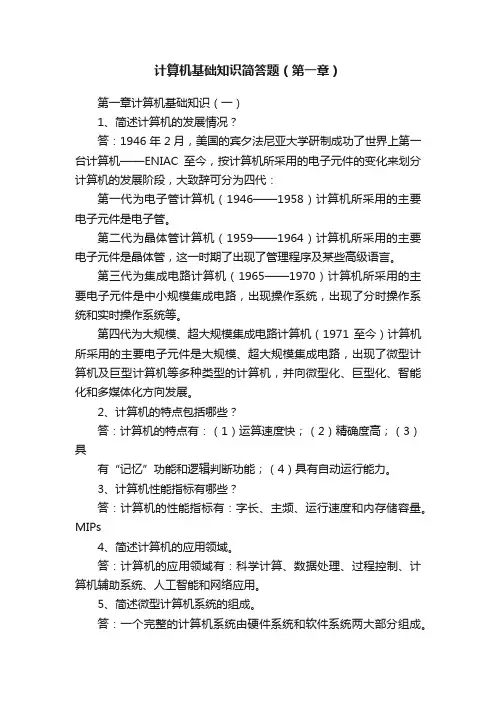 计算机基础知识简答题（第一章）

第一章计算机基础知识（一）

1、简述计算机的发展情况？

答：1946 年 2 月，美国的宾夕法尼亚大学研制成功了世界上第一台计算机——ENIAC 至今，按计算机所采用的电子元件的变化来划分计算机的发展阶段，大致辞可分为四代：

第一代为电子管计算机（1946——1958）计算机所采用的主要电子元件是电子管。

第二代为晶体管计算机（1959——1964）计算机所采用的主要电子元件是晶体管，这一时期了出现了管理程序及某些高级语言。

第三代为集成电路计算机（1965——1970）计算机所采用的主要电子元件是中小规模集成电路，出现操作系统，出现了分时操作系统和实时操作系统等。

第四代为大规模、超大规模集成电路计算机（1971 至今）计算机所采用的主要电子元件是大规模、超大规模集成电路，出现了微型计算机及巨型计算机等多种类型的计算机，并向微型化、巨型化、智能化和多媒体化方向发展。

2、计算机的特点包括哪些？

答：计算机的特点有：（1）运算速度快；（2）精确度高；（3）具

有“记忆”功能和逻辑判断功能；（4）具有自动运行能力。

3、计算机性能指标有哪些？

答：计算机的性能指标有：字长、主频、运行速度和内存储容量。MIPs

4、简述计算机的应用领域。

答：计算机的应用领域有：科学计算、数据处理、过程控制、计算机辅助系统、人工智能和网络应用。

5、简述微型计算机系统的组成。

答：一个完整的计算机系统由硬件系统和软件系统两大部分组成。